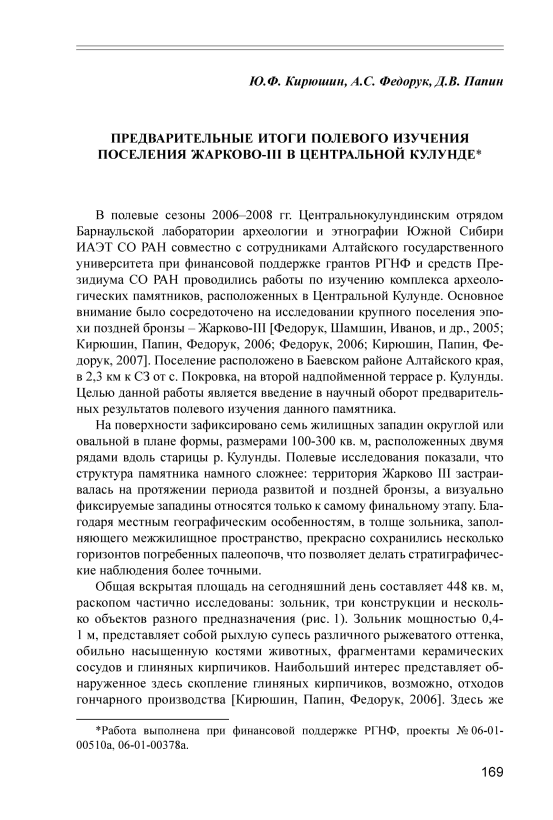 Ю.Ф. Кирюшин, А.С. Федорук, Д.В. Папин

ПРЕДВАРИТЕЛЬНЫЕ ИТОГИ ПОЛЕВОГО ИЗУЧЕНИЯ ПОСЕЛЕНИЯ ЖАРКОВО-III В ЦЕНТРАЛЬНОЙ КУЛУНДЕ*

В полевые сезоны 2006–2008 гг. Центральнокулундинским отрядом Барнаульской лаборатории археологии и этнографии Южной Сибири ИАЭТ СО РАН совместно с сотрудниками Алтайского государственного университета при финансовой поддержке грантов РГНФ и средств Президиума СО РАН проводились работы по изучению комплекса археологических памятников, расположенных в Центральной Кулунде. Основное внимание было сосредоточено на исследовании крупного поселения эпохи поздней бронзы – Жарково-III [Федорук, Шамшин, Иванов, и др., 2005; Кирюшин, Папин, Федорук, 2006; Федорук, 2006; Кирюшин, Папин, Федорук, 2007]. Поселение расположено в Баевском районе Алтайского края, в 2,3 км к СЗ от с. Покровка, на второй надпойменной террасе р. Кулунды. Целью данной работы является введение в научный оборот предварительных результатов полевого изучения данного памятника.

На поверхности зафиксировано семь жилищных западин округлой или овальной в плане формы, размерами 100-300 кв. м, расположенных двумя рядами вдоль старицы р. Кулунды. Полевые исследования показали, что структура памятника намного сложнее: территория Жарково III застраивалась на протяжении периода развитой и поздней бронзы, а визуально фиксируемые западины относятся только к самому финальному этапу. Благодаря местным географическим особенностям, в толще зольника, заполняющего межжилищное пространство, прекрасно сохранились несколько горизонтов погребенных палеопочв, что позволяет делать стратиграфические наблюдения более точными.

Общая вскрытая площадь на сегодняшний день составляет 448 кв. м, раскопом частично исследованы: зольник, три конструкции и несколько объектов разного предназначения (рис. 1). Зольник мощностью 0,4-1 м, представляет собой рыхлую супесь различного рыжеватого оттенка, обильно насыщенную костями животных, фрагментами керамических сосудов и глиняных кирпичиков. Наибольший интерес представляет обнаруженное здесь скопление глиняных кирпичиков, возможно, отходов гончарного производства [Кирюшин, Папин, Федорук, 2006]. Здесь же

*Работа выполнена при финансовой поддержке РГНФ, проекты № 06-01-00510а, 06-01-00378а.

169